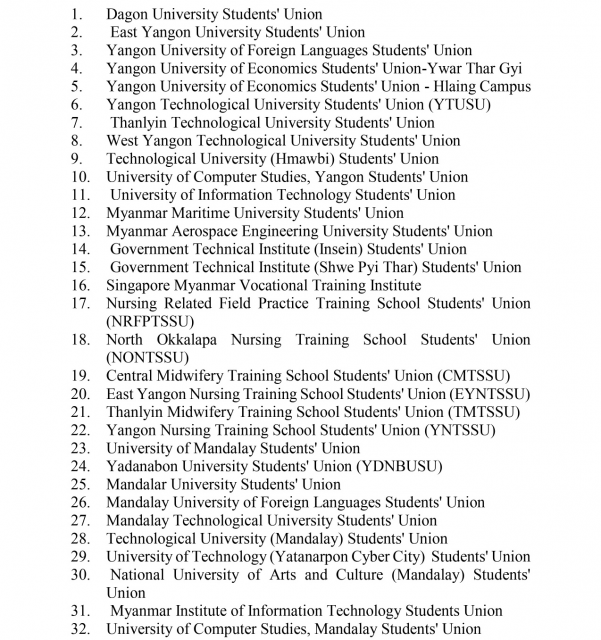 1. Dagon University Students' Union
2. East Yangon University Students' Union
3. Yangon University of Foreign Languages Students' Union
4. Yangon University of Economics Students' Union-Ywar Thar Gyi
5. Yangon University of Economics Students' Union - Hlaing Campus
6. Yangon Technological University Students' Union (YTUSU)
7. Thanlyin Technological University Students' Union
8. West Yangon Technological University Students' Union
9. Technological University (Hmawbi) Students' Union
10. University of Computer Studies, Yangon Students' Union
11. University of Information Technology Students' Union
12. Myanmar Maritime University Students' Union
13. Myanmar Aerospace Engineering University Students' Union
14. Government Technical Institute (Insein) Students' Union
15. Government Technical Institute (Shwe Pyi Thar) Students' Union
16. Singapore Myanmar Vocational Training Institute
17. Nursing Related Field Practice Training School Students' Union (NRFPTSSU)
18. North Okkalapa Nursing Training School Students' Union (NONTSSU)
19. Central Midwifery Training School Students' Union (CMTSSU)
20. East Yangon Nursing Training School Students' Union (EYNTSSU)
21. Thanlyin Midwifery Training School Students' Union (TMTSSU)
22. Yangon Nursing Training School Students' Union (YNTSSU)
23. University of Mandalay Students' Union
24. Yadanabon University Students' Union (YDNBUSU)
25. Mandalar University Students' Union
26. Mandalay University of Foreign Languages Students' Union
27. Mandalay Technological University Students' Union
28. Technological University (Mandalay) Students' Union
29. University of Technology (Yatanarpon Cyber City) Students' Union
30. National University of Arts and Culture (Mandalay) Students' Union
31. Myanmar Institute of Information Technology Students Union
32. University of Computer Studies, Mandalay Students' Union